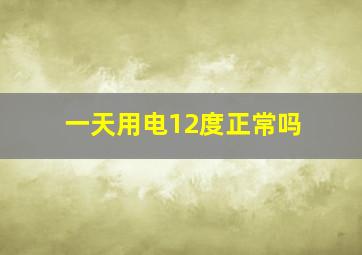 一天用电12度正常吗